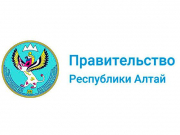 Правительство
Республики Алтай